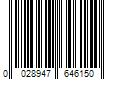 0 028947 646150